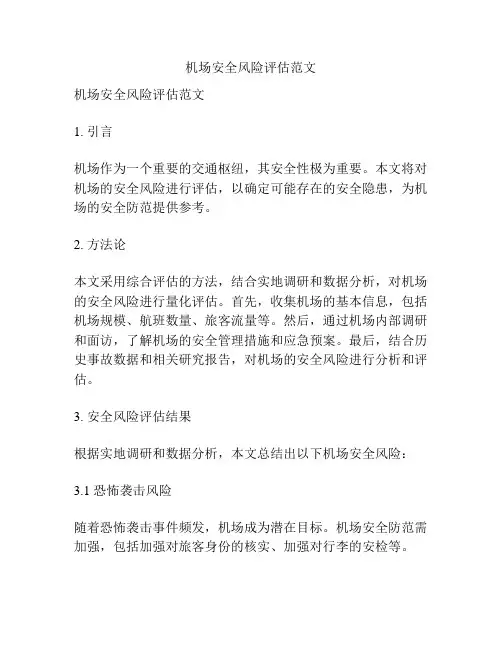 机场安全风险评估范文

机场安全风险评估范文

1. 引言

机场作为一个重要的交通枢纽，其安全性极为重要。本文将对机场的安全风险进行评估，以确定可能存在的安全隐患，为机场的安全防范提供参考。

2. 方法论

本文采用综合评估的方法，结合实地调研和数据分析，对机场的安全风险进行量化评估。首先，收集机场的基本信息，包括机场规模、航班数量、旅客流量等。然后，通过机场内部调研和面访，了解机场的安全管理措施和应急预案。最后，结合历史事故数据和相关研究报告，对机场的安全风险进行分析和评估。

3. 安全风险评估结果

根据实地调研和数据分析，本文总结出以下机场安全风险：

3.1 恐怖袭击风险

随着恐怖袭击事件频发，机场成为潜在目标。机场安全防范需加强，包括加强对旅客身份的核实、加强对行李的安检等。